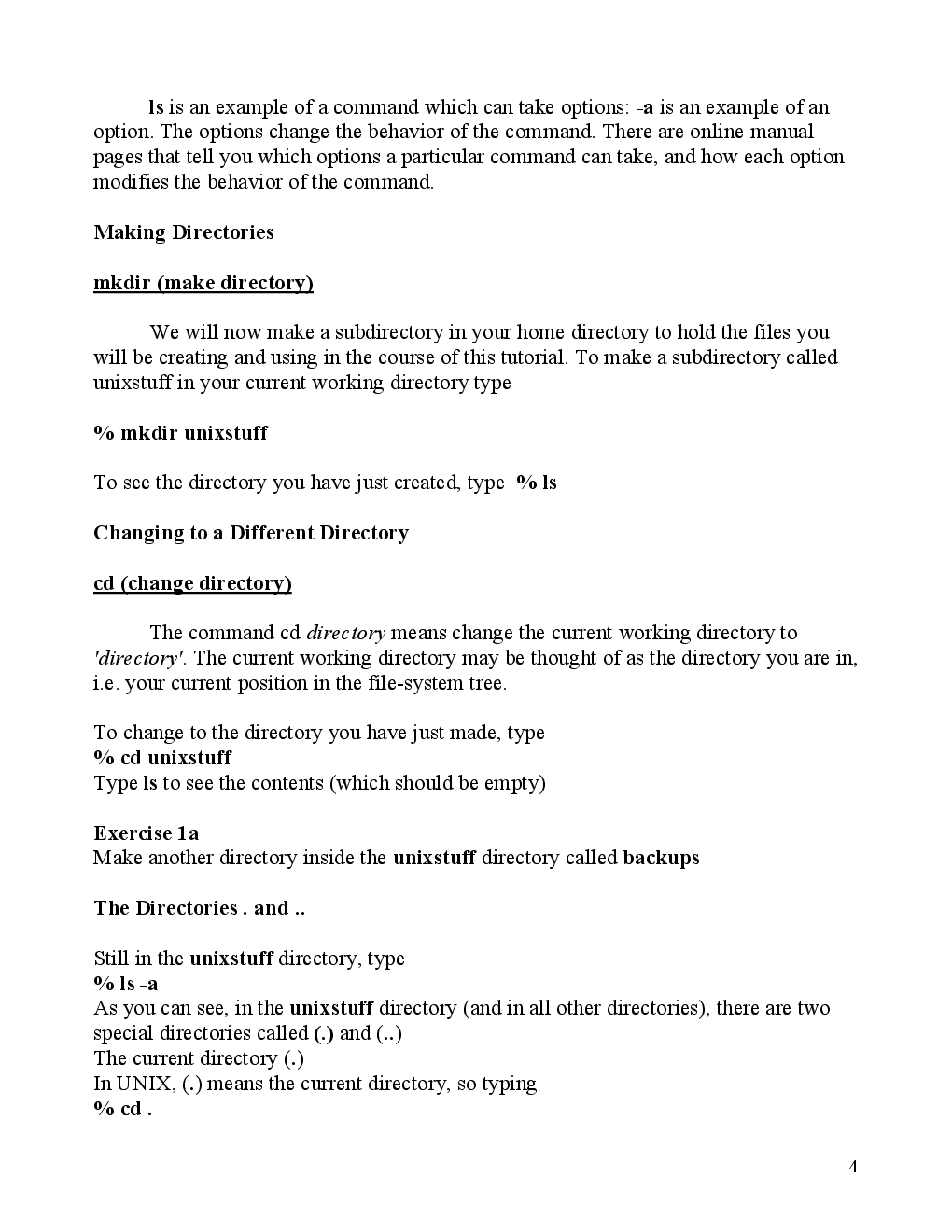 ls is an example of a command which can take options: -a is an example of an option. The options change the behavior of the command. There are online manual pages that tell you which options a particular command can take, and how each option modifies the behavior of the command.

Making Directories

mkdir (make directory)

We will now make a subdirectory in your home directory to hold the files you will be creating and using in the course of this tutorial. To make a subdirectory called unixstuff in your current working directory type

% mkdir unixstuff

To see the directory you have just created, type % ls

Changing to a Different Directory

cd (change directory)

The command cd directory means change the current working directory to 'directory'. The current working directory may be thought of as the directory you are in, i.e. your current position in the file-system tree.

To change to the directory you have just made, type
% cd unixstuff
Type ls to see the contents (which should be empty)

Exercise 1a
Make another directory inside the unixstuff directory called backups

The Directories . and ..

Still in the unixstuff directory, type
% ls -a
As you can see, in the unixstuff directory (and in all other directories), there are two special directories called (.) and (..)
The current directory (.)
In UNIX, (.) means the current directory, so typing
% cd .

4